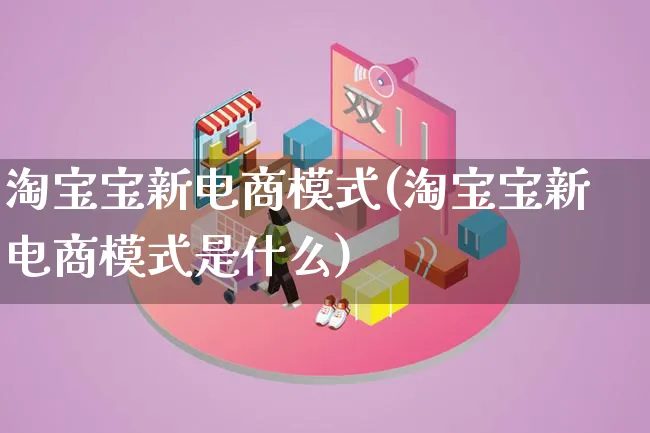 双11

淘宝宝新电商模式(淘宝宝新电商模式是什么)